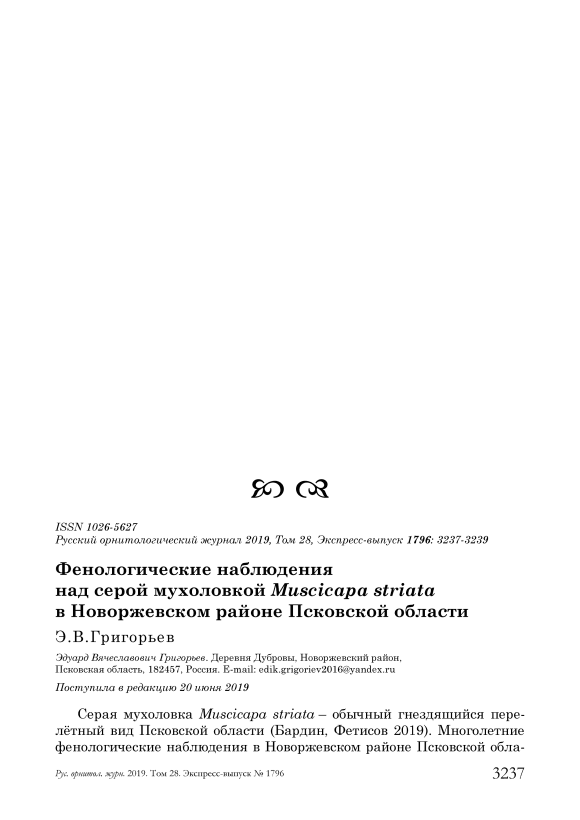 ISSN 1026-5627
Русский орнитологический журнал 2019, Том 28, Экспресс-выпуск 1796: 3237-3239

Фенологические наблюдения над серой мухоловкой Muscicapa striata в Новоржевском районе Псковской области

Э.В.Григорьев

Эдуард Вячеславович Григорьев. Деревня Дубровы, Новоржевский район, Псковская область, 182457, Россия. E-mail: edik.grigoriev2016@yandex.ru

Поступила в редакцию 20 июня 2019

Серая мухоловка Muscicapa striata – обычный гнездящийся перелётный вид Псковской области (Бардин, Фетисов 2019). Многолетние фенологические наблюдения в Новоржевском районе Псковской обла-

Рус. орнитол. журн. 2019. Том 28. Экспресс-выпуск № 1796 3237